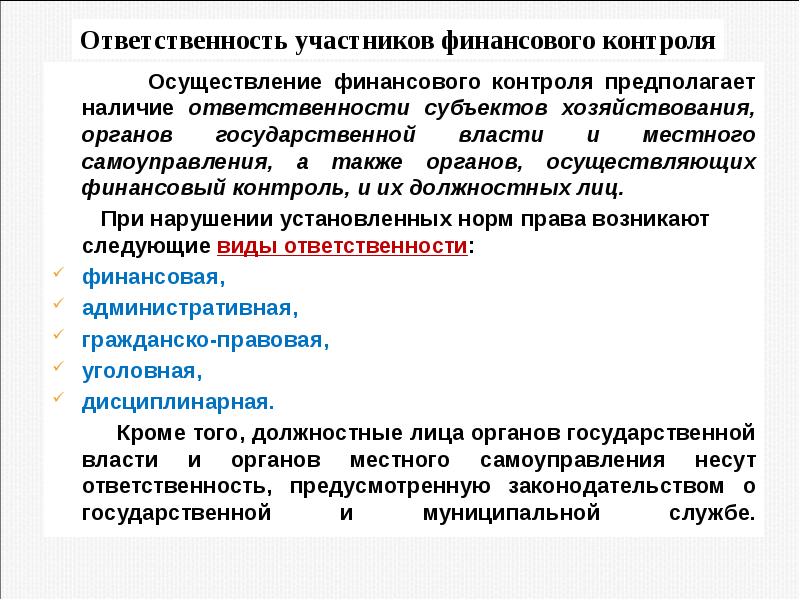 Ответственность участников финансового контроля

Осуществление финансового контроля предполагает наличие ответственности субъектов хозяйствования, органов государственной власти и местного самоуправления, а также органов, осуществляющих финансовый контроль, и их должностных лиц.

При нарушении установленных норм права возникают следующие виды ответственности:

финансовая,
административная,
гражданско-правовая,
уголовная,
дисциплинарная.

Кроме того, должностные лица органов государственной власти и органов местного самоуправления несут ответственность, предусмотренную законодательством о государственной и муниципальной службе.